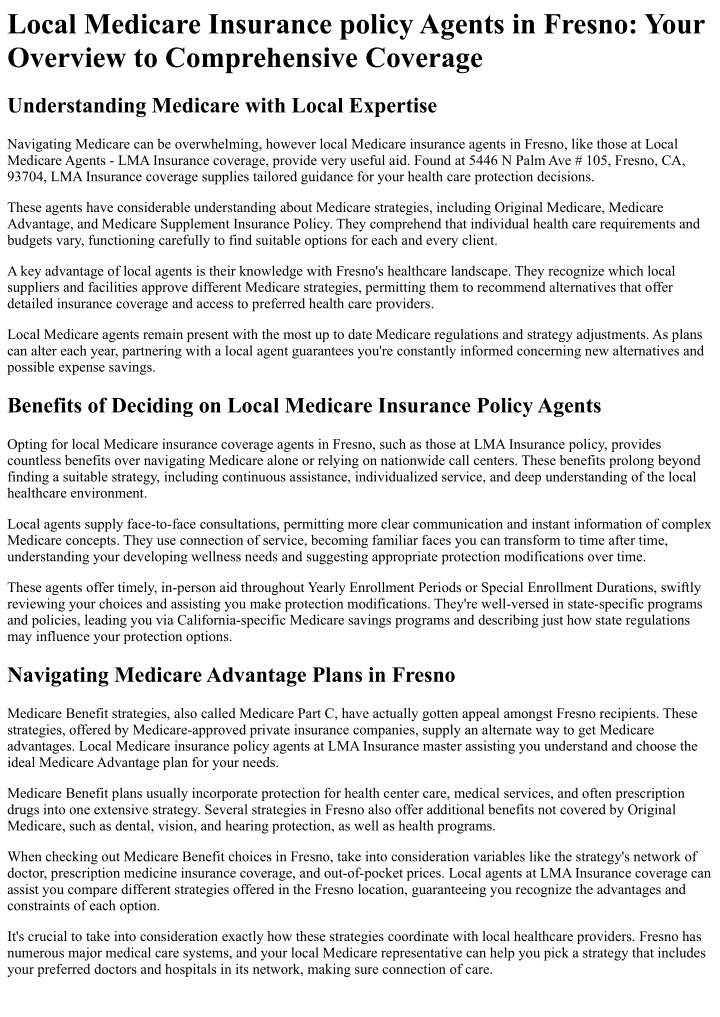 Local Medicare Insurance policy Agents in Fresno: Your Overview to Comprehensive Coverage

Understanding Medicare with Local Expertise

Navigating Medicare can be overwhelming, however local Medicare insurance agents in Fresno, like those at Local Medicare Agents - LMA Insurance coverage, provide very useful aid. Found at 5446 N Palm Ave # 105, Fresno, CA, 93704, LMA Insurance coverage supplies tailored guidance for your health care protection decisions.

These agents have considerable understanding about Medicare strategies, including Original Medicare, Medicare Advantage, and Medicare Supplement Insurance Policy. They comprehend that individual health care requirements and budgets vary, functioning carefully to find suitable options for each and every client.

A key advantage of local agents is their knowledge with Fresno's healthcare landscape. They recognize which local suppliers and facilities approve different Medicare strategies, permitting them to recommend alternatives that offer detailed insurance coverage and access to preferred health care providers.

Local Medicare agents remain present with the most up to date Medicare regulations and strategy adjustments. As plans can alter each year, partnering with a local agent guarantees you're constantly informed concerning new alternatives and possible expense savings.

Benefits of Deciding on Local Medicare Insurance Policy Agents

Opting for local Medicare insurance coverage agents in Fresno, such as those at LMA Insurance policy, provides countless benefits over navigating Medicare alone or relying on nationwide call centers. These benefits prolong beyond finding a suitable strategy, including continuous assistance, individualized service, and deep understanding of the local healthcare environment.

Local agents supply face-to-face consultations, permitting more clear communication and instant information of complex Medicare concepts. They use connection of service, becoming familiar faces you can transform to time after time, understanding your developing wellness needs and suggesting appropriate protection modifications over time.

These agents offer timely, in-person aid throughout Yearly Enrollment Periods or Special Enrollment Durations, swiftly reviewing your choices and assisting you make protection modifications. They're well-versed in state-specific programs and policies, leading you via California-specific Medicare savings programs and describing just how state regulations may influence your protection options.

Navigating Medicare Advantage Plans in Fresno

Medicare Benefit strategies, also called Medicare Part C, have actually gotten appeal amongst Fresno recipients. These strategies, offered by Medicare-approved private insurance companies, supply an alternate way to get Medicare advantages. Local Medicare insurance policy agents at LMA Insurance master assisting you understand and choose the ideal Medicare Advantage plan for your needs.

Medicare Benefit plans usually incorporate protection for health center care, medical services, and often prescription drugs into one extensive strategy. Several strategies in Fresno also offer additional benefits not covered by Original Medicare, such as dental, vision, and hearing protection, as well as health programs.

When checking out Medicare Benefit choices in Fresno, take into consideration variables like the strategy's network of doctor, prescription medicine insurance coverage, and out-of-pocket prices. Local agents at LMA Insurance coverage can assist you compare different strategies offered in the Fresno location, guaranteeing you recognize the advantages and constraints of each option.

It's crucial to take into consideration exactly how these strategies coordinate with local healthcare providers. Fresno has numerous major medical care systems, and your local Medicare representative can help you pick a strategy that includes your preferred doctors and hospitals in its network, making sure connection of care.